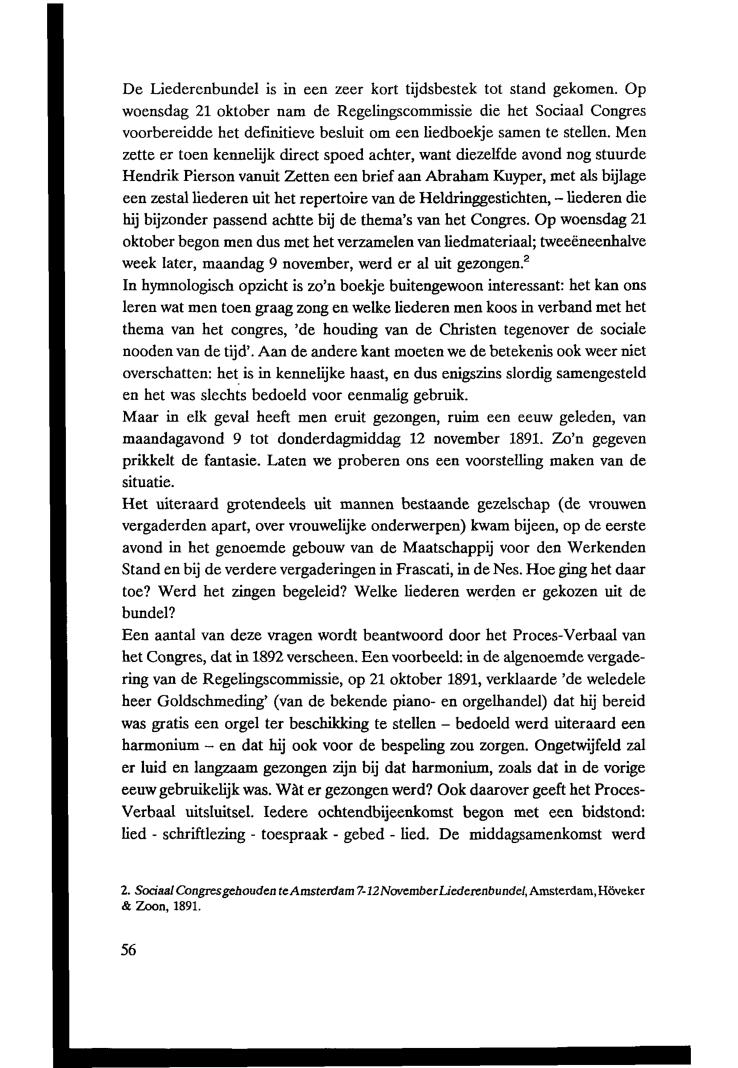 De Liederenbundel is in een zeer kort tijdsbestek tot stand gekomen. Op woensdag 21 oktober nam de Regelingscommissie die het Sociaal Congres voorbereidde het definitieve besluit om een liedboekje samen te stellen. Men zette er toen kennelijk direct spoed achter, want diezelfde avond nog stuurde Hendrik Pierson vanuit Zetten een brief aan Abraham Kuyper, met als bijlage een zestal liederen uit het repertoire van de Heldringgestichten, – liederen die hij bijzonder passend achtte bij de thema's van het Congres. Op woensdag 21 oktober begon men dus met het verzamelen van liedmateriaal; tweeëneenhalve week later, maandag 9 november, werd er al uit gezongen.$^2$
In hymnologisch opzicht is zo'n boekje buitengewoon interessant: het kan ons leren wat men toen graag zong en welke liederen men koos in verband met het thema van het congres, 'de houding van de Christen tegenover de sociale nooden van de tijd'. Aan de andere kant moeten we de betekenis ook weer niet overschatten: het is in kennelijke haast, en dus enigszins slordig samengesteld en het was slechts bedoeld voor eenmalig gebruik.
Maar in elk geval heeft men eruit gezongen, ruim een eeuw geleden, van maandagavond 9 tot donderdagmiddag 12 november 1891. Zo'n gegeven prikkelt de fantasie. Laten we proberen ons een voorstelling maken van de situatie.
Het uiteraard grotendeels uit mannen bestaande gezelschap (de vrouwen vergaderden apart, over vrouwelijke onderwerpen) kwam bijeen, op de eerste avond in het genoemde gebouw van de Maatschappij voor den Werkenden Stand en bij de verdere vergaderingen in Frascati, in de Nes. Hoe ging het daar toe? Werd het zingen begeleid? Welke liederen werden er gekozen uit de bundel?
Een aantal van deze vragen wordt beantwoord door het Proces-Verbaal van het Congres, dat in 1892 verscheen. Een voorbeeld: in de algenoemde vergadering van de Regelingscommissie, op 21 oktober 1891, verklaarde 'de weledele heer Goldschmeding' (van de bekende piano- en orgelhandel) dat hij bereid was gratis een orgel ter beschikking te stellen – bedoeld werd uiteraard een harmonium – en dat hij ook voor de bespeling zou zorgen. Ongetwijfeld zal er luid en langzaam gezongen zijn bij dat harmonium, zoals dat in de vorige eeuw gebruikelijk was. Wàt er gezongen werd? Ook daarover geeft het Proces-Verbaal uitsluitsel. Iedere ochtendbijeenkomst begon met een bidstond: lied - schriftlezing - toespraak - gebed - lied. De middagsamenkomst werd

2. Sociaal Congres gehouden te Amsterdam 7-12 November Liederenbundel, Amsterdam, Höveker & Zoon, 1891.

56